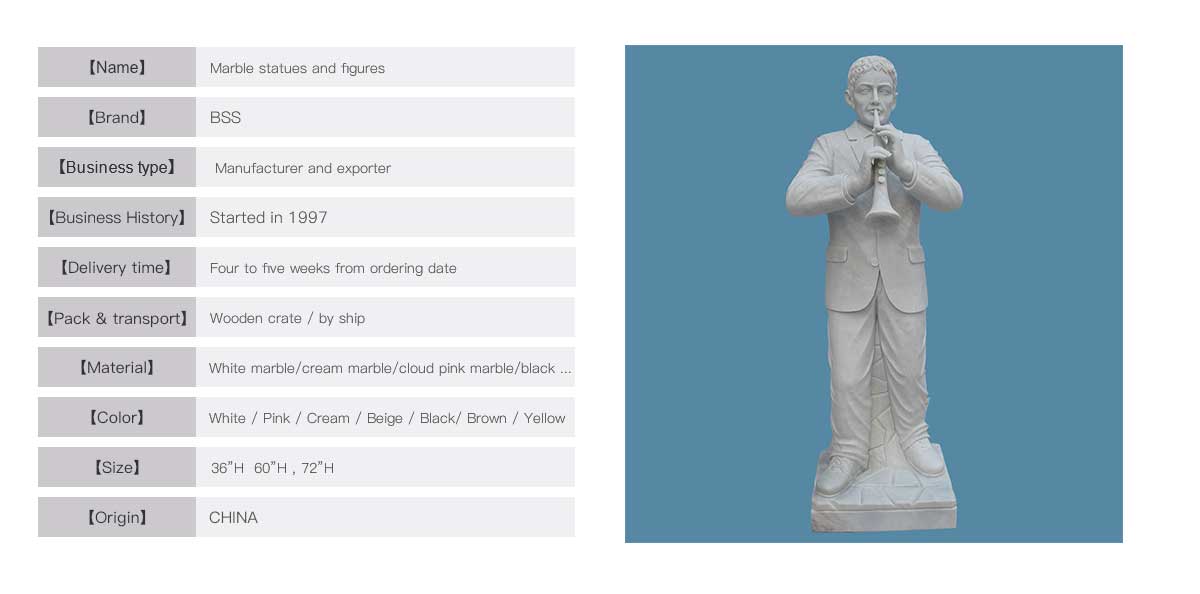 【Name】 Marble statues and figures

【Brand】 BSS

【Business type】 Manufacturer and exporter

【Business History】 Started in 1997

【Delivery time】 Four to five weeks from ordering date

【Pack & transport】 Wooden crate / by ship

【Material】 White marble/cream marble/cloud pink marble/black ...

【Color】 White / Pink / Cream / Beige / Black/ Brown / Yellow

【Size】 36"H 60"H , 72"H

【Origin】 CHINA